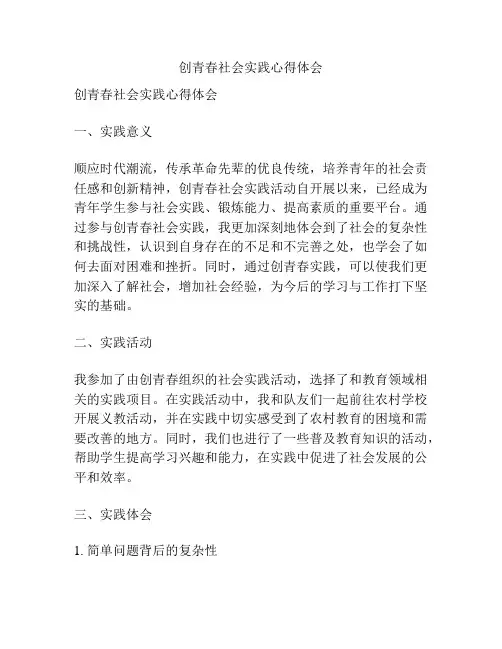 创青春社会实践心得体会

创青春社会实践心得体会

一、实践意义

顺应时代潮流，传承革命先辈的优良传统，培养青年的社会责任感和创新精神，创青春社会实践活动自开展以来，已经成为青年学生参与社会实践、锻炼能力、提高素质的重要平台。通过参与创青春社会实践，我更加深刻地体会到了社会的复杂性和挑战性，认识到自身存在的不足和不完善之处，也学会了如何去面对困难和挫折。同时，通过创青春实践，可以使我们更加深入了解社会，增加社会经验，为今后的学习与工作打下坚实的基础。

二、实践活动

我参加了由创青春组织的社会实践活动，选择了和教育领域相关的实践项目。在实践活动中，我和队友们一起前往农村学校开展义教活动，并在实践中切实感受到了农村教育的困境和需要改善的地方。同时，我们也进行了一些普及教育知识的活动，帮助学生提高学习兴趣和能力，在实践中促进了社会发展的公平和效率。

三、实践体会

1. 简单问题背后的复杂性